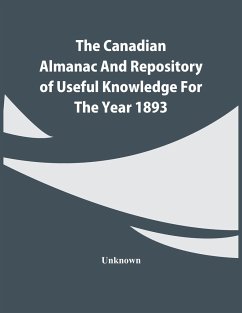 The Canadian Almanac And Repository of Useful Knowledge For The Year 1893

Unknown